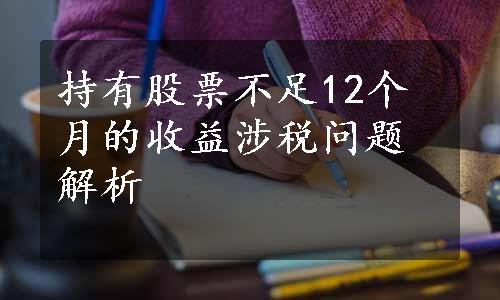 持有股票不足12个月的收益涉税问题解析